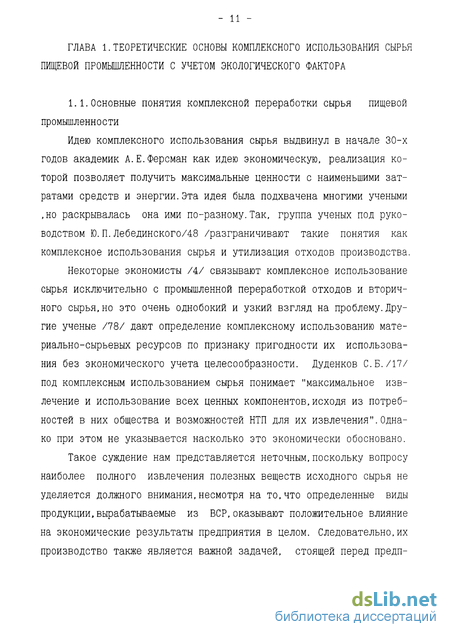 - 11 -

ГЛАВА 1.ТЕОРЕТИЧЕСКИЕ ОСНОВЫ КОМПЛЕКСНОГО ИСПОЛЬЗОВАНИЯ СЫРЬЯ ПИЩЕВОЙ ПРОМЫШЛЕННОСТИ С УЧЕТОМ ЭКОЛОГИЧЕСКОГО ФАКТОРА

1.1.Основные понятия комплексной переработки сырья пищевой промышленности

Идею комплексного использования сырья выдвинул в начале 30-х годов академик А.Е.Ферсман как идею экономическую, реализация которой позволяет получить максимальные ценности с наименьшими затратами средств и энергии.Эта идея была подхвачена многими учеными ,но раскрывалась она ими по-разному.Так, группа ученых под руководством Ю.П.Лебединского/48 /разграничивают такие понятия как комплексное использования сырья и утилизация отходов производства.

Некоторые экономисты /4/ связывают комплексное использование сырья исключительно с промышленной переработкой отходов и вторичного сырья,но это очень однобокий и узкий взгляд на проблему.Другие ученые /78/ дают определение комплексному использованию материально-сырьевых ресурсов по признаку пригодности их использования без экономического учета целесообразности. Дуденков С.Б./17/ под комплексным использованием сырья понимает "максимальное извлечение и использование всех ценных компонентов,исходя из потребностей в них общества и возможностей НТП для их извлечения".Однако при этом не указывается насколько это экономически обосновано.

Такое суждение нам представляется неточным,поскольку вопросу наиболее полного извлечения полезных веществ исходного сырья не уделяется должного внимания,несмотря на то,что определенные виды продукции,вырабатываемые из ВСР,оказывают положительное влияние на экономические результаты предприятия в целом. Следовательно,их производство также является важной задачей, стоящей перед предп-

dsLib.net
библиотека диссертаций